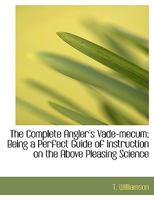 The Complete Angler's Vade-mecum; Being a Perfect Guide of Instruction on the Above Pleasing Science

T. Williamson